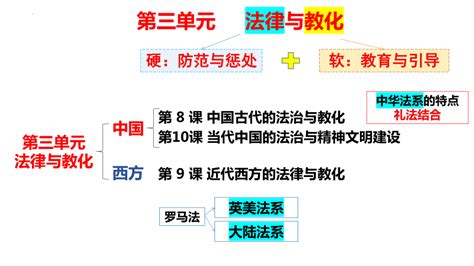 第三单元 法律与教化

硬：防范与惩处

软：教育与引导

中华法系的特点
礼法结合

第三单元
法律与教化

中国

第 8 课 中国古代的法治与教化

第10课 当代中国的法治与精神文明建设

西方

第 9 课 近代西方的法律与教化

罗马法

英美法系

大陆法系